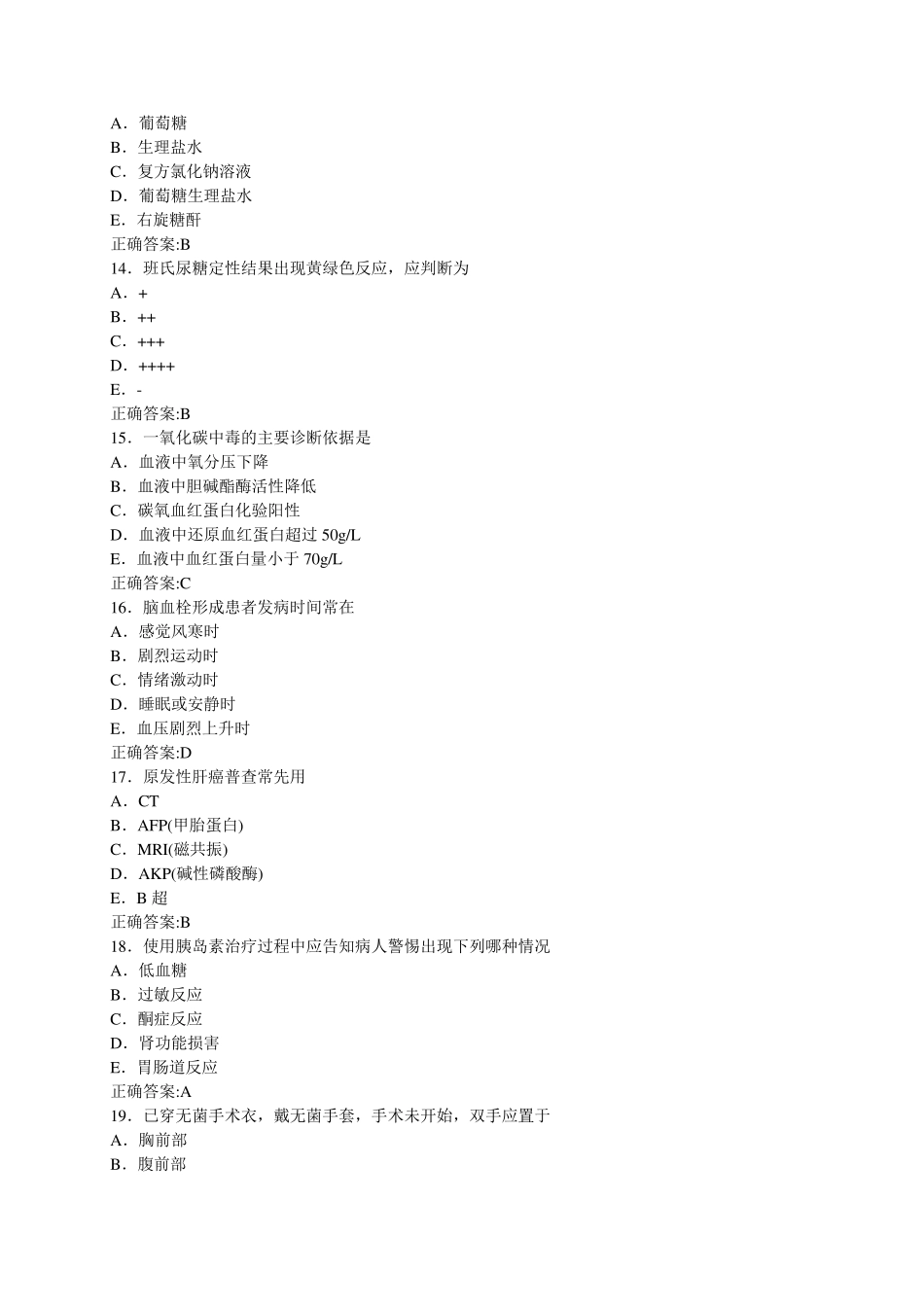 A．葡萄糖
B．生理盐水
C．复方氯化钠溶液
D．葡萄糖生理盐水
E．右旋糖酐
正确答案:B
14．班氏尿糖定性结果出现黄绿色反应，应判断为
A．+
B．++
C．+++
D．++++
E．-
正确答案:B
15．一氧化碳中毒的主要诊断依据是
A．血液中氧分压下降
B．血液中胆碱酯酶活性降低
C．碳氧血红蛋白化验阳性
D．血液中还原血红蛋白超过 50g/L
E．血液中血红蛋白量小于 70g/L
正确答案:C
16．脑血栓形成患者发病时间常在
A．感觉风寒时
B．剧烈运动时
C．情绪激动时
D．睡眠或安静时
E．血压剧烈上升时
正确答案:D
17．原发性肝癌普查常先用
A．CT
B．AFP(甲胎蛋白)
C．MRI(磁共振)
D．AKP(碱性磷酸酶)
E．B 超
正确答案:B
18．使用胰岛素治疗过程中应告知病人警惕出现下列哪种情况
A．低血糖
B．过敏反应
C．酮症反应
D．肾功能损害
E．胃肠道反应
正确答案:A
19．已穿无菌手术衣，戴无菌手套，手术未开始，双手应置于
A．胸前部
B．腹前部